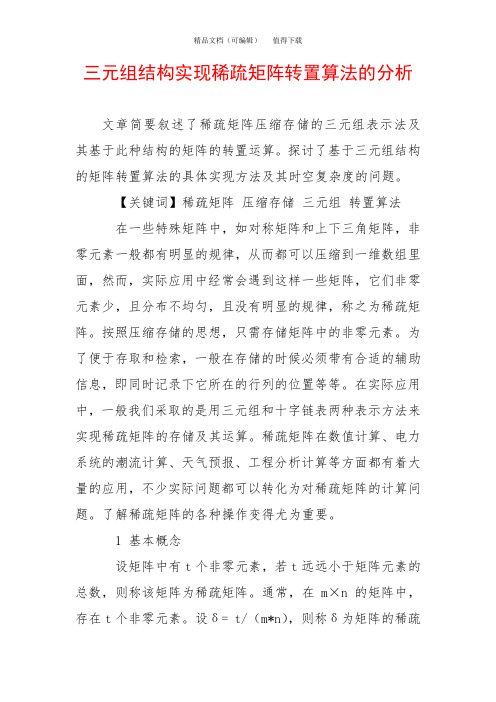 精品文档（可编辑）　　值得下载

三元组结构实现稀疏矩阵转置算法的分析

文章简要叙述了稀疏矩阵压缩存储的三元组表示法及其基于此种结构的矩阵的转置运算。探讨了基于三元组结构的矩阵转置算法的具体实现方法及其时空复杂度的问题。

【关键词】稀疏矩阵 压缩存储 三元组 转置算法

在一些特殊矩阵中，如对称矩阵和上下三角矩阵，非零元素一般都有明显的规律，从而都可以压缩到一维数组里面，然而，实际应用中经常会遇到这样一些矩阵，它们非零元素少，且分布不均匀，且没有明显的规律，称之为稀疏矩阵。按照压缩存储的思想，只需存储矩阵中的非零元素。为了便于存取和检索，一般在存储的时候必须带有合适的辅助信息，即同时记录下它所在的行列的位置等等。在实际应用中，一般我们采取的是用三元组和十字链表两种表示方法来实现稀疏矩阵的存储及其运算。稀疏矩阵在数值计算、电力系统的潮流计算、天气预报、工程分析计算等方面都有着大量的应用，不少实际问题都可以转化为对稀疏矩阵的计算问题。了解稀疏矩阵的各种操作变得尤为重要。

1 基本概念

设矩阵中有 t 个非零元素，若 t 远远小于矩阵元素的总数，则称该矩阵为稀疏矩阵。通常，在 m×n 的矩阵中，存在 t 个非零元素。设 δ= t/（m*n)，则称 δ 为矩阵的稀疏